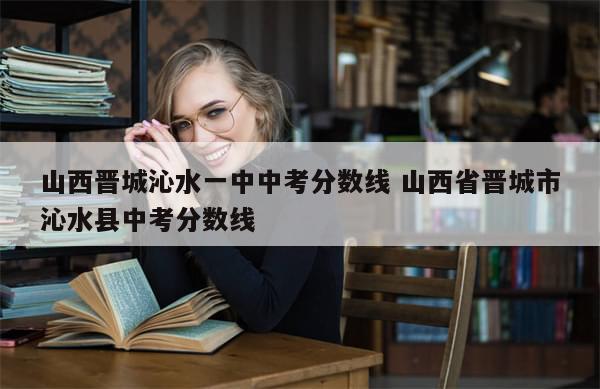 山西晋城沁水一中中考分数线 山西省晋城市沁水县中考分数线